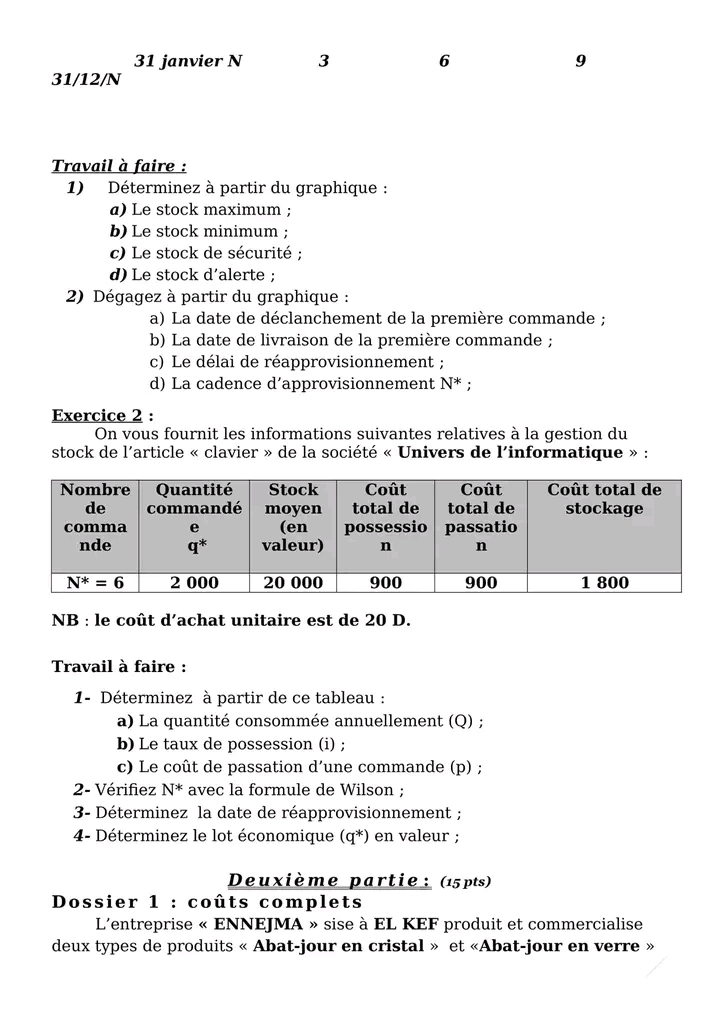 31 janvier N 3 6 9
31/12/N

Travail à faire :
1) Déterminez à partir du graphique :
a) Le stock maximum ;
b) Le stock minimum ;
c) Le stock de sécurité ;
d) Le stock d'alerte ;
2) Dégagez à partir du graphique :
a) La date de déclanchement de la première commande ;
b) La date de livraison de la première commande ;
c) Le délai de réapprovisionnement ;
d) La cadence d'approvisionnement N* ;

Exercice 2 :
On vous fournit les informations suivantes relatives à la gestion du stock de l'article « clavier » de la société « Univers de l'informatique » :

| Nombre de commande | Quantité commandée q* | Stock moyen (en valeur) | Coût total de possession | Coût total de passation | Coût total de stockage |
|---|---|---|---|---|---|
| N* = 6 | 2 000 | 20 000 | 900 | 900 | 1 800 |

NB : le coût d'achat unitaire est de 20 D.

Travail à faire :

1- Déterminez à partir de ce tableau :
a) La quantité consommée annuellement (Q) ;
b) Le taux de possession (i) ;
c) Le coût de passation d'une commande (p) ;
2- Vérifiez N* avec la formule de Wilson ;
3- Déterminez la date de réapprovisionnement ;
4- Déterminez le lot économique (q*) en valeur ;

Deuxième partie : (15 pts)
Dossier 1 : coûts complets
L'entreprise « ENNEJMA » sise à EL KEF produit et commercialise deux types de produits « Abat-jour en cristal » et «Abat-jour en verre »